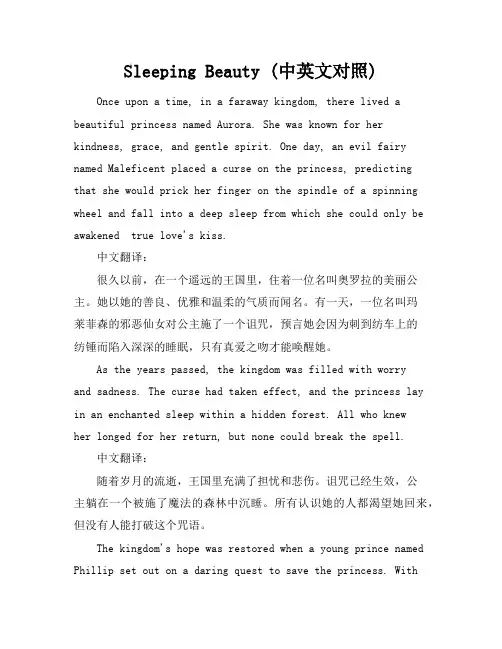 Sleeping Beauty (中英文对照)

Once upon a time, in a faraway kingdom, there lived a beautiful princess named Aurora. She was known for her kindness, grace, and gentle spirit. One day, an evil fairy named Maleficent placed a curse on the princess, predicting that she would prick her finger on the spindle of a spinning wheel and fall into a deep sleep from which she could only be awakened true love's kiss.

中文翻译：

很久以前，在一个遥远的王国里，住着一位名叫奥罗拉的美丽公主。她以她的善良、优雅和温柔的气质而闻名。有一天，一位名叫玛莱菲森的邪恶仙女对公主施了一个诅咒，预言她会因为刺到纺车上的纺锤而陷入深深的睡眠，只有真爱之吻才能唤醒她。

As the years passed, the kingdom was filled with worry and sadness. The curse had taken effect, and the princess lay in an enchanted sleep within a hidden forest. All who knew her longed for her return, but none could break the spell.

中文翻译：

随着岁月的流逝，王国里充满了担忧和悲伤。诅咒已经生效，公主躺在一个被施了魔法的森林中沉睡。所有认识她的人都渴望她回来，但没有人能打破这个咒语。

The kingdom's hope was restored when a young prince named Phillip set out on a daring quest to save the princess. With